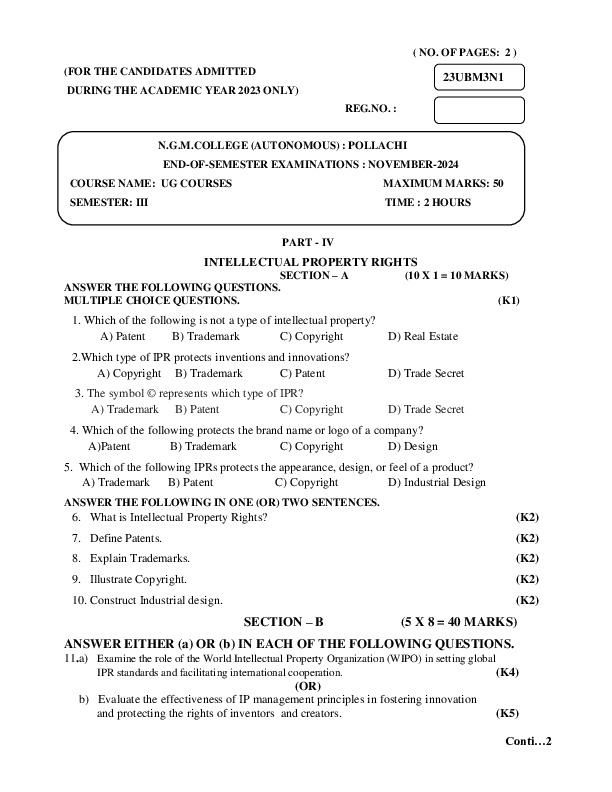 ( NO. OF PAGES: 2 )

(FOR THE CANDIDATES ADMITTED
DURING THE ACADEMIC YEAR 2023 ONLY)

23UBM3N1

REG.NO. :

N.G.M.COLLEGE (AUTONOMOUS) : POLLACHI
END-OF-SEMESTER EXAMINATIONS : NOVEMBER-2024
COURSE NAME: UG COURSES MAXIMUM MARKS: 50
SEMESTER: III TIME : 2 HOURS

PART - IV
INTELLECTUAL PROPERTY RIGHTS
SECTION – A (10 X 1 = 10 MARKS)
ANSWER THE FOLLOWING QUESTIONS.
MULTIPLE CHOICE QUESTIONS. (K1)

1. Which of the following is not a type of intellectual property?
A) Patent B) Trademark C) Copyright D) Real Estate

2.Which type of IPR protects inventions and innovations?
A) Copyright B) Trademark C) Patent D) Trade Secret

3. The symbol © represents which type of IPR?
A) Trademark B) Patent C) Copyright D) Trade Secret

4. Which of the following protects the brand name or logo of a company?
A)Patent B) Trademark C) Copyright D) Design

5. Which of the following IPRs protects the appearance, design, or feel of a product?
A) Trademark B) Patent C) Copyright D) Industrial Design

ANSWER THE FOLLOWING IN ONE (OR) TWO SENTENCES.
6. What is Intellectual Property Rights? (K2)
7. Define Patents. (K2)
8. Explain Trademarks. (K2)
9. Illustrate Copyright. (K2)
10. Construct Industrial design. (K2)

SECTION – B (5 X 8 = 40 MARKS)

ANSWER EITHER (a) OR (b) IN EACH OF THE FOLLOWING QUESTIONS.
11.a) Examine the role of the World Intellectual Property Organization (WIPO) in setting global IPR standards and facilitating international cooperation. (K4)
(OR)
b) Evaluate the effectiveness of IP management principles in fostering innovation and protecting the rights of inventors and creators. (K5)

Conti…2